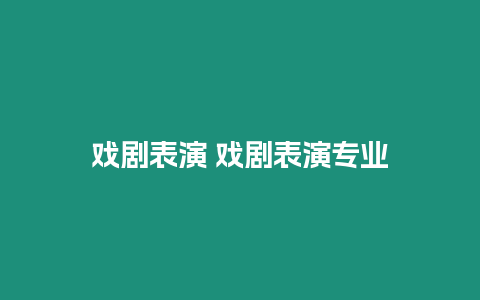 戏剧表演 戏剧表演专业